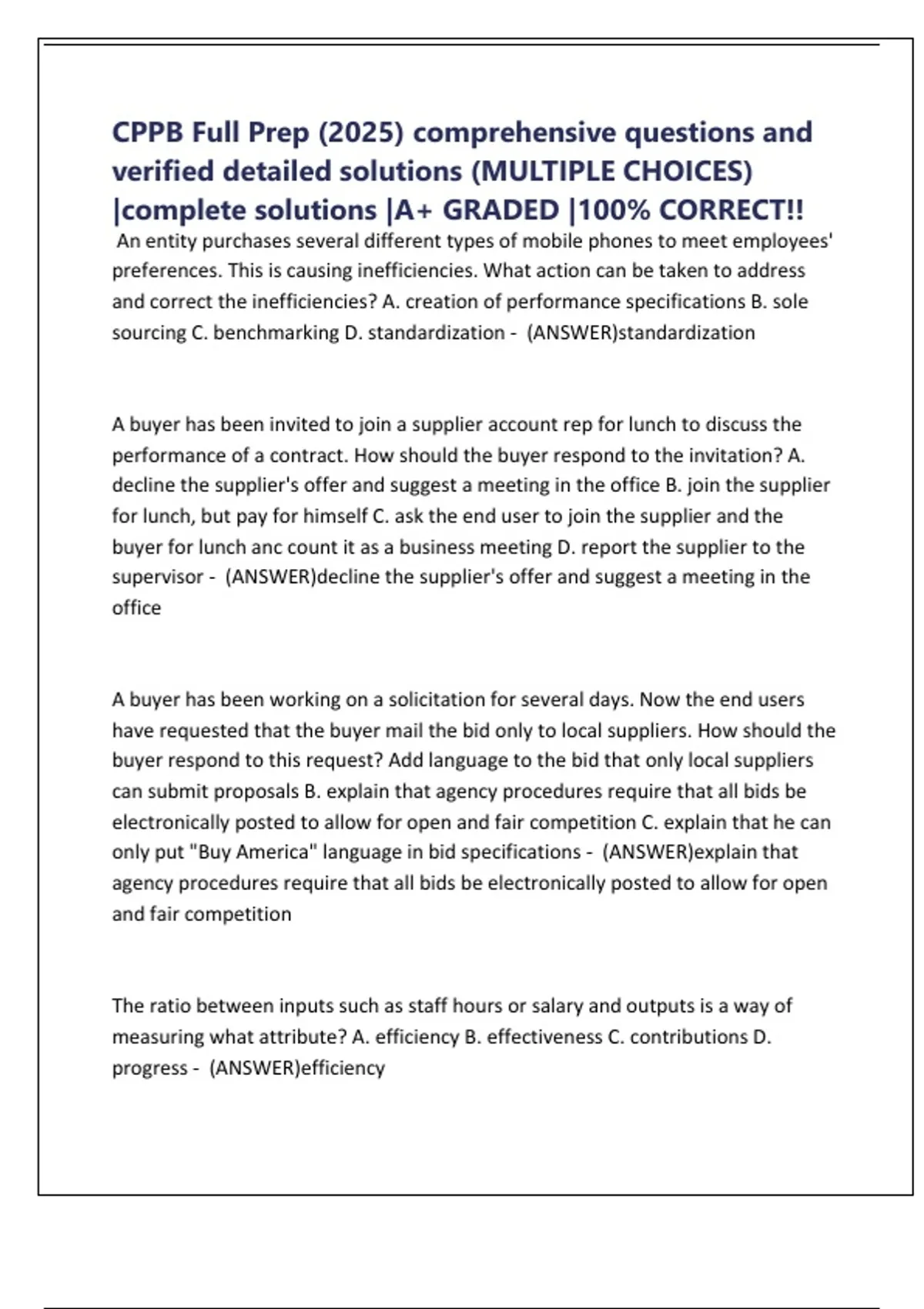 CPPB Full Prep (2025) comprehensive questions and verified detailed solutions (MULTIPLE CHOICES) |complete solutions |A+ GRADED |100% CORRECT!!

An entity purchases several different types of mobile phones to meet employees' preferences. This is causing inefficiencies. What action can be taken to address and correct the inefficiencies? A. creation of performance specifications B. sole sourcing C. benchmarking D. standardization - (ANSWER)standardization

A buyer has been invited to join a supplier account rep for lunch to discuss the performance of a contract. How should the buyer respond to the invitation? A. decline the supplier's offer and suggest a meeting in the office B. join the supplier for lunch, but pay for himself C. ask the end user to join the supplier and the buyer for lunch anc count it as a business meeting D. report the supplier to the supervisor - (ANSWER)decline the supplier's offer and suggest a meeting in the office

A buyer has been working on a solicitation for several days. Now the end users have requested that the buyer mail the bid only to local suppliers. How should the buyer respond to this request? Add language to the bid that only local suppliers can submit proposals B. explain that agency procedures require that all bids be electronically posted to allow for open and fair competition C. explain that he can only put "Buy America" language in bid specifications - (ANSWER)explain that agency procedures require that all bids be electronically posted to allow for open and fair competition

The ratio between inputs such as staff hours or salary and outputs is a way of measuring what attribute? A. efficiency B. effectiveness C. contributions D. progress - (ANSWER)efficiency